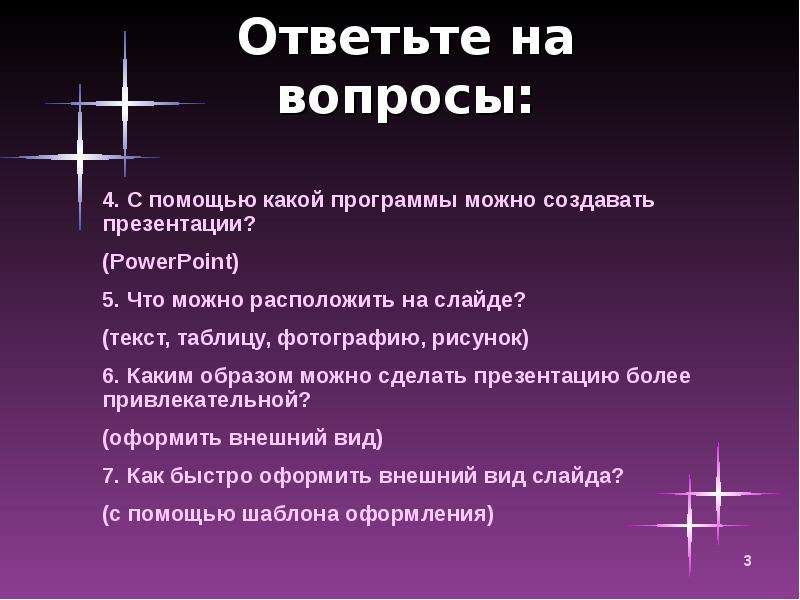 Ответьте на вопросы:

4. С помощью какой программы можно создавать презентации?

(PowerPoint)

5. Что можно расположить на слайде?

(текст, таблицу, фотографию, рисунок)

6. Каким образом можно сделать презентацию более привлекательной?

(оформить внешний вид)

7. Как быстро оформить внешний вид слайда?

(с помощью шаблона оформления)

3